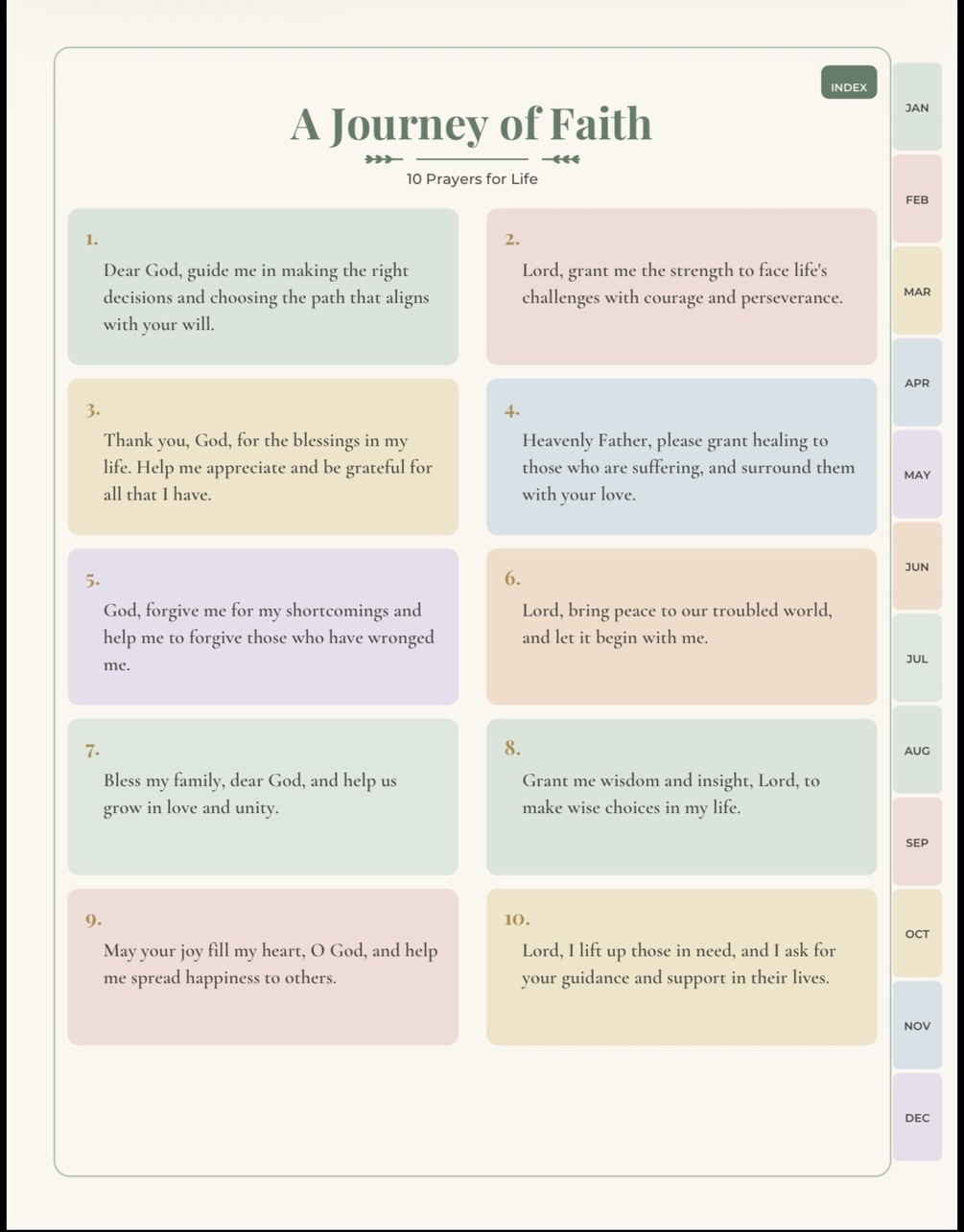 INDEX

A Journey of Faith

10 Prayers for Life

1.
Dear God, guide me in making the right decisions and choosing the path that aligns with your will.

2.
Lord, grant me the strength to face life's challenges with courage and perseverance.

3.
Thank you, God, for the blessings in my life. Help me appreciate and be grateful for all that I have.

4.
Heavenly Father, please grant healing to those who are suffering, and surround them with your love.

5.
God, forgive me for my shortcomings and help me to forgive those who have wronged me.

6.
Lord, bring peace to our troubled world, and let it begin with me.

7.
Bless my family, dear God, and help us grow in love and unity.

8.
Grant me wisdom and insight, Lord, to make wise choices in my life.

9.
May your joy fill my heart, O God, and help me spread happiness to others.

10.
Lord, I lift up those in need, and I ask for your guidance and support in their lives.

JAN
FEB
MAR
APR
MAY
JUN
JUL
AUG
SEP
OCT
NOV
DEC